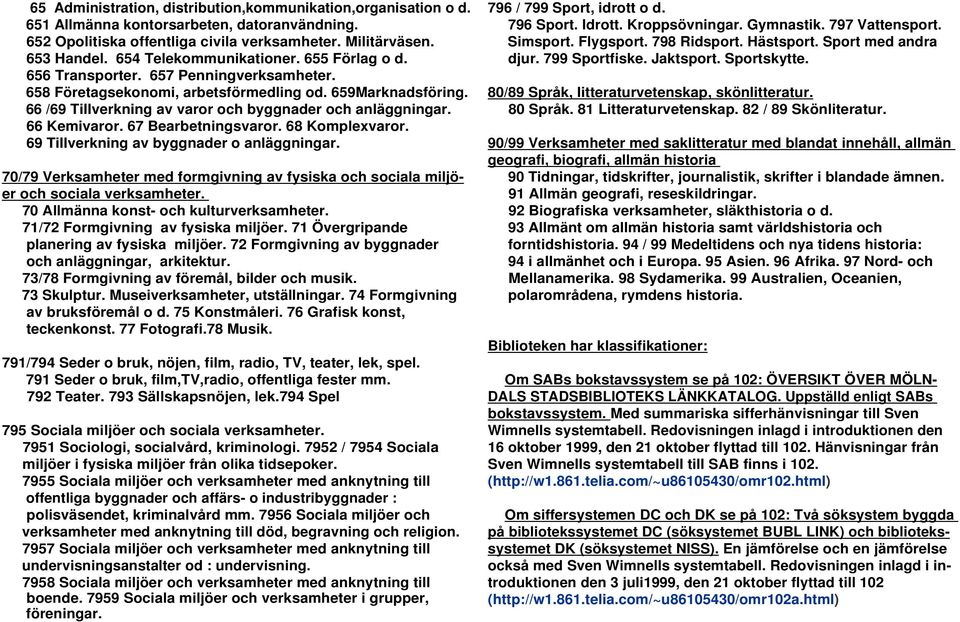 65 Administration, distribution,kommunikation,organisation o d.
651 Allmänna kontorsarbeten, datoranvändning.
652 Opolitiska offentliga civila verksamheter. Militärväsen.
653 Handel. 654 Telekommunikationer. 655 Förlag o d.
656 Transporter. 657 Penningverksamheter.
658 Företagsekonomi, arbetsförmedling od. 659Marknadsföring.
66 /69 Tillverkning av varor och byggnader och anläggningar.
66 Kemivaror. 67 Bearbetningsvaror. 68 Komplexvaror.
69 Tillverkning av byggnader o anläggningar.

70/79 Verksamheter med formgivning av fysiska och sociala miljöer och sociala verksamheter.
70 Allmänna konst- och kulturverksamheter.
71/72 Formgivning av fysiska miljöer. 71 Övergripande planering av fysiska miljöer. 72 Formgivning av byggnader och anläggningar, arkitektur.
73/78 Formgivning av föremål, bilder och musik.
73 Skulptur. Museiverksamheter, utställningar. 74 Formgivning av bruksföremål o d. 75 Konstmåleri. 76 Grafisk konst, teckenkonst. 77 Fotografi.78 Musik.

791/794 Seder o bruk, nöjen, film, radio, TV, teater, lek, spel.
791 Seder o bruk, film,TV,radio, offentliga fester mm.
792 Teater. 793 Sällskapsnöjen, lek.794 Spel

795 Sociala miljöer och sociala verksamheter.
7951 Sociologi, socialvård, kriminologi. 7952 / 7954 Sociala miljöer i fysiska miljöer från olika tidsepoker.
7955 Sociala miljöer och verksamheter med anknytning till offentliga byggnader och affärs- o industribyggnader : polisväsendet, kriminalvård mm. 7956 Sociala miljöer och verksamheter med anknytning till död, begravning och religion.
7957 Sociala miljöer och verksamheter med anknytning till undervisningsanstalter od : undervisning.
7958 Sociala miljöer och verksamheter med anknytning till boende. 7959 Sociala miljöer och verksamheter i grupper, föreningar.

796 / 799 Sport, idrott o d.
796 Sport. Idrott. Kroppsövningar. Gymnastik. 797 Vattensport. Simsport. Flygsport. 798 Ridsport. Hästsport. Sport med andra djur. 799 Sportfiske. Jaktsport. Sportskytte.

80/89 Språk, litteraturvetenskap, skönlitteratur.
80 Språk. 81 Litteraturvetenskap. 82 / 89 Skönliteratur.

90/99 Verksamheter med saklitteratur med blandat innehåll, allmän geografi, biografi, allmän historia
90 Tidningar, tidskrifter, journalistik, skrifter i blandade ämnen.
91 Allmän geografi, reseskildringar.
92 Biografiska verksamheter, släkthistoria o d.
93 Allmänt om allmän historia samt världshistoria och forntidshistoria. 94 / 99 Medeltidens och nya tidens historia: 94 i allmänhet och i Europa. 95 Asien. 96 Afrika. 97 Nord- och Mellanamerika. 98 Sydamerika. 99 Australien, Oceanien, polarområdena, rymdens historia.

Biblioteken har klassifikationer:

Om SABs bokstavssystem se på 102: ÖVERSIKT ÖVER MÖLNDALS STADSBIBLIOTEKS LÄNKKATALOG. Uppställd enligt SABs bokstavssystem. Med summariska sifferhänvisningar till Sven Wimnells systemtabell. Redovisningen inlagd i introduktionen den 16 oktober 1999, den 21 oktober flyttad till 102. Hänvisningar från Sven Wimnells systemtabell till SAB finns i 102. (http://w1.861.telia.com/~u86105430/omr102.html)

Om siffersystemen DC och DK se på 102: Två söksystem byggda på bibliotekssystemet DC (söksystemet BUBL LINK) och bibliotekssystemet DK (söksystemet NISS). En jämförelse och en jämförelse också med Sven Wimnells systemtabell. Redovisningen inlagd i introduktionen den 3 juli1999, den 21 oktober flyttad till 102 (http://w1.861.telia.com/~u86105430/omr102a.html)